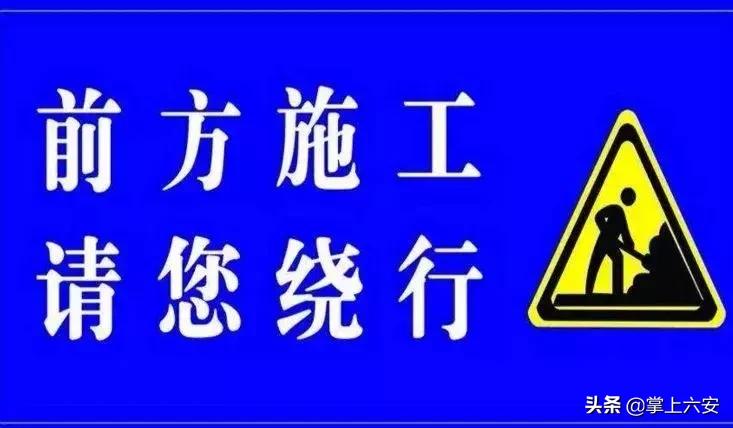 前方施工
请您绕行

头条 @掌上六安